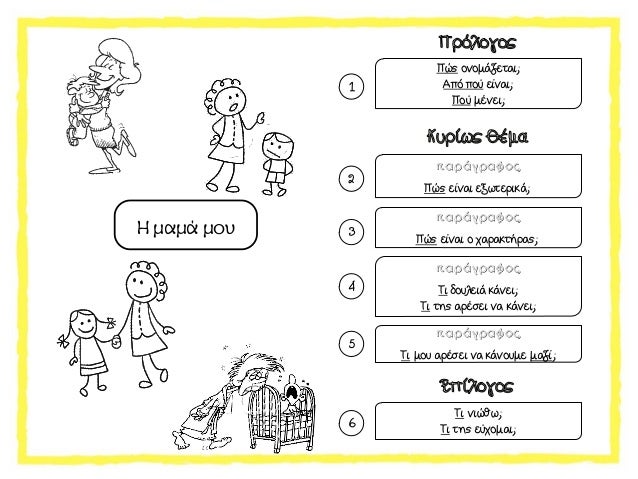 Η μαμά μου

Πρόλογος

1

Πώς ονομάζεται;
Από πού είναι;
Πού μένει;

Κυρίως θέμα

2

παράγραφος
Πώς είναι εξωτερικά;

3

παράγραφος
Πώς είναι ο χαρακτήρας;

4

παράγραφος
Τι δουλειά κάνει;
Τι της αρέσει να κάνει;

5

παράγραφος
Τι μου αρέσει να κάνουμε μαζί;

Επίλογος

6

Τι νιώθω;
Τι της εύχομαι;